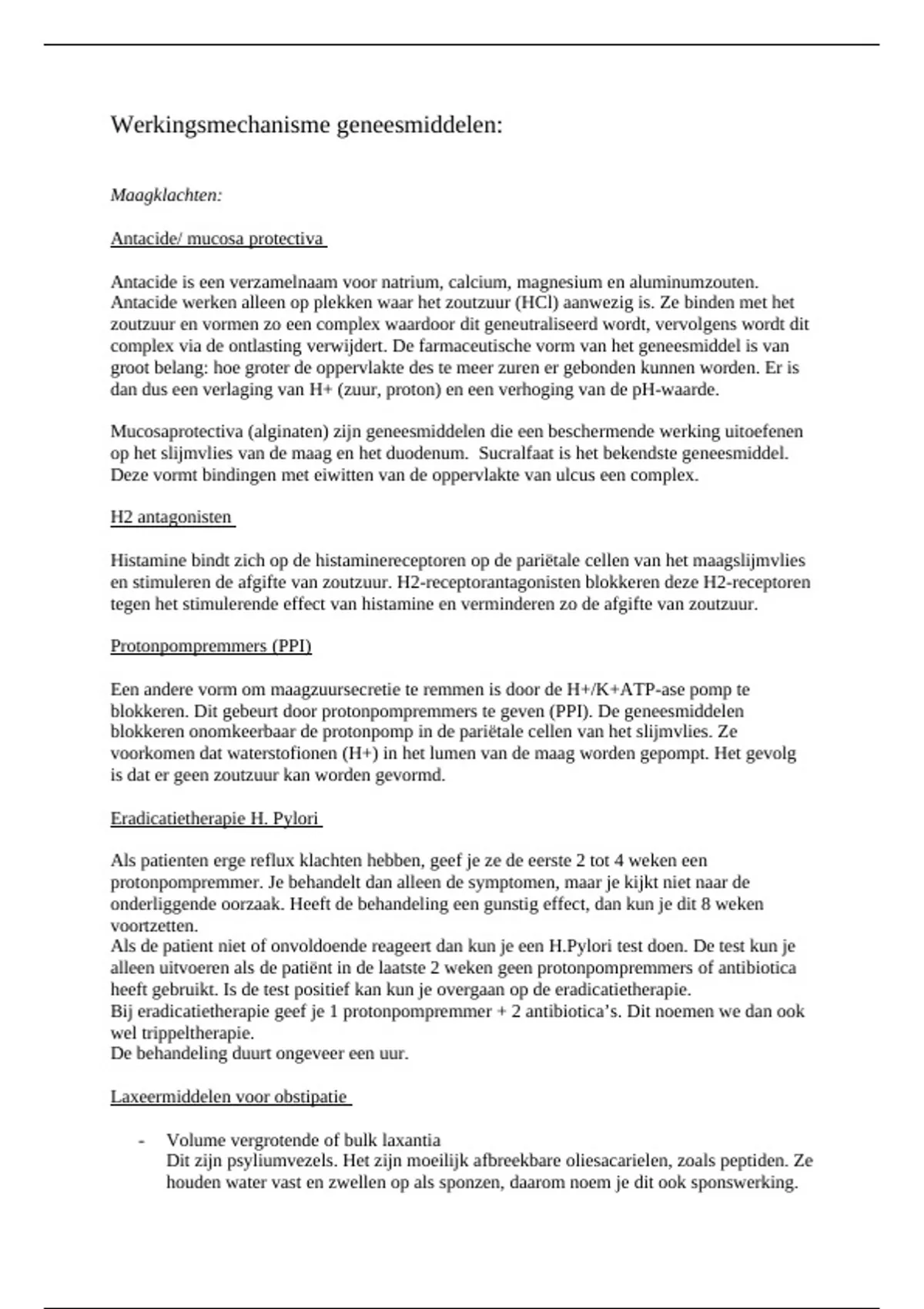 Werkingsmechanisme geneesmiddelen:

Maagklachten:

Antacide/ mucosa protectiva

Antacide is een verzamelnaam voor natrium, calcium, magnesium en aluminumzouten. Antacide werken alleen op plekken waar het zoutzuur (HCl) aanwezig is. Ze binden met het zoutzuur en vormen zo een complex waardoor dit geneutraliseerd wordt, vervolgens wordt dit complex via de ontlasting verwijdert. De farmaceutische vorm van het geneesmiddel is van groot belang: hoe groter de oppervlakte des te meer zuren er gebonden kunnen worden. Er is dan dus een verlaging van H+ (zuur, proton) en een verhoging van de pH-waarde.

Mucosaprotectiva (alginaten) zijn geneesmiddelen die een beschermende werking uitoefenen op het slijmvlies van de maag en het duodenum. Sucralfaat is het bekendste geneesmiddel. Deze vormt bindingen met eiwitten van de oppervlakte van ulcus een complex.

H2 antagonisten

Histamine bindt zich op de histaminereceptoren op de pariëtale cellen van het maagslijmvlies en stimuleren de afgifte van zoutzuur. H2-receptorantagonisten blokkeren deze H2-receptoren tegen het stimulerende effect van histamine en verminderen zo de afgifte van zoutzuur.

Protonpompremmers (PPI)

Een andere vorm om maagzuursecretie te remmen is door de H+/K+ATP-ase pomp te blokkeren. Dit gebeurt door protonpompremmers te geven (PPI). De geneesmiddelen blokkeren onomkeerbaar de protonpomp in de pariëtale cellen van het slijmvlies. Ze voorkomen dat waterstofionen (H+) in het lumen van de maag worden gepompt. Het gevolg is dat er geen zoutzuur kan worden gevormd.

Eradicatietherapie H. Pylori

Als patienten erge reflux klachten hebben, geef je ze de eerste 2 tot 4 weken een protonpompremmer. Je behandelt dan alleen de symptomen, maar je kijkt niet naar de onderliggende oorzaak. Heeft de behandeling een gunstig effect, dan kun je dit 8 weken voortzetten.
Als de patient niet of onvoldoende reageert dan kun je een H.Pylori test doen. De test kun je alleen uitvoeren als de patiënt in de laatste 2 weken geen protonpompremmers of antibiotica heeft gebruikt. Is de test positief kan kun je overgaan op de eradicatietherapie.
Bij eradicatietherapie geef je 1 protonpompremmer + 2 antibiotica's. Dit noemen we dan ook wel trippeltherapie.
De behandeling duurt ongeveer een uur.

Laxeermiddelen voor obstipatie

- Volume vergrotende of bulk laxantia
Dit zijn psyliumvezels. Het zijn moeilijk afbreekbare oliesacarielen, zoals peptiden. Ze houden water vast en zwellen op als sponzen, daarom noem je dit ook sponswerking.